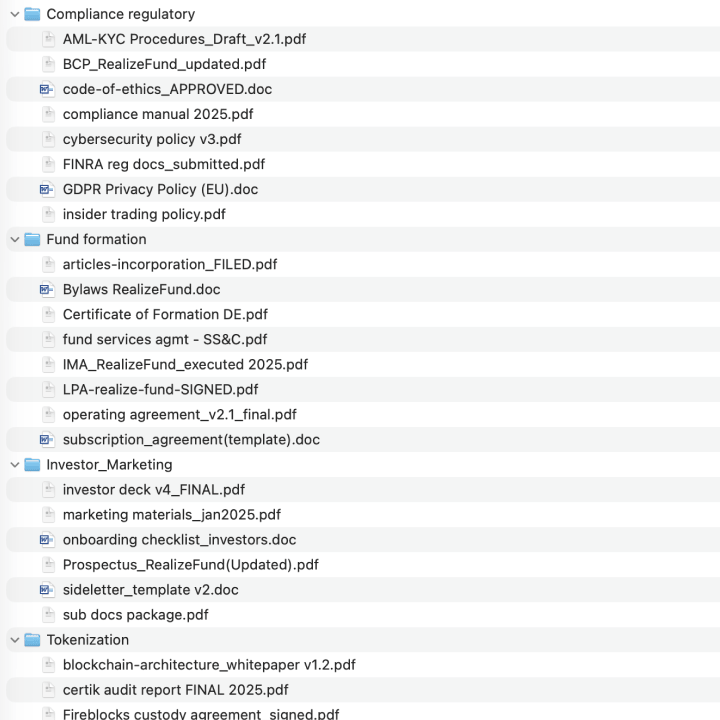 Compliance regulatory
AML-KYC Procedures_Draft_v2.1.pdf
BCP_RealizeFund_updated.pdf
code-of-ethics_APPROVED.doc
compliance manual 2025.pdf
cybersecurity policy v3.pdf
FINRA reg docs_submitted.pdf
GDPR Privacy Policy (EU).doc
insider trading policy.pdf
Fund formation
articles-incorporation_FILED.pdf
Bylaws RealizeFund.doc
Certificate of Formation DE.pdf
fund services agmt - SS&C.pdf
IMA_RealizeFund_executed 2025.pdf
LPA-realize-fund-SIGNED.pdf
operating agreement_v2.1_final.pdf
subscription_agreement(template).doc
Investor_Marketing
investor deck v4_FINAL.pdf
marketing materials_jan2025.pdf
onboarding checklist_investors.doc
Prospectus_RealizeFund(Updated).pdf
sideletter_template v2.doc
sub docs package.pdf
Tokenization
blockchain-architecture_whitepaper v1.2.pdf
certik audit report FINAL 2025.pdf
Fireblocks custody agreement_signed.pdf